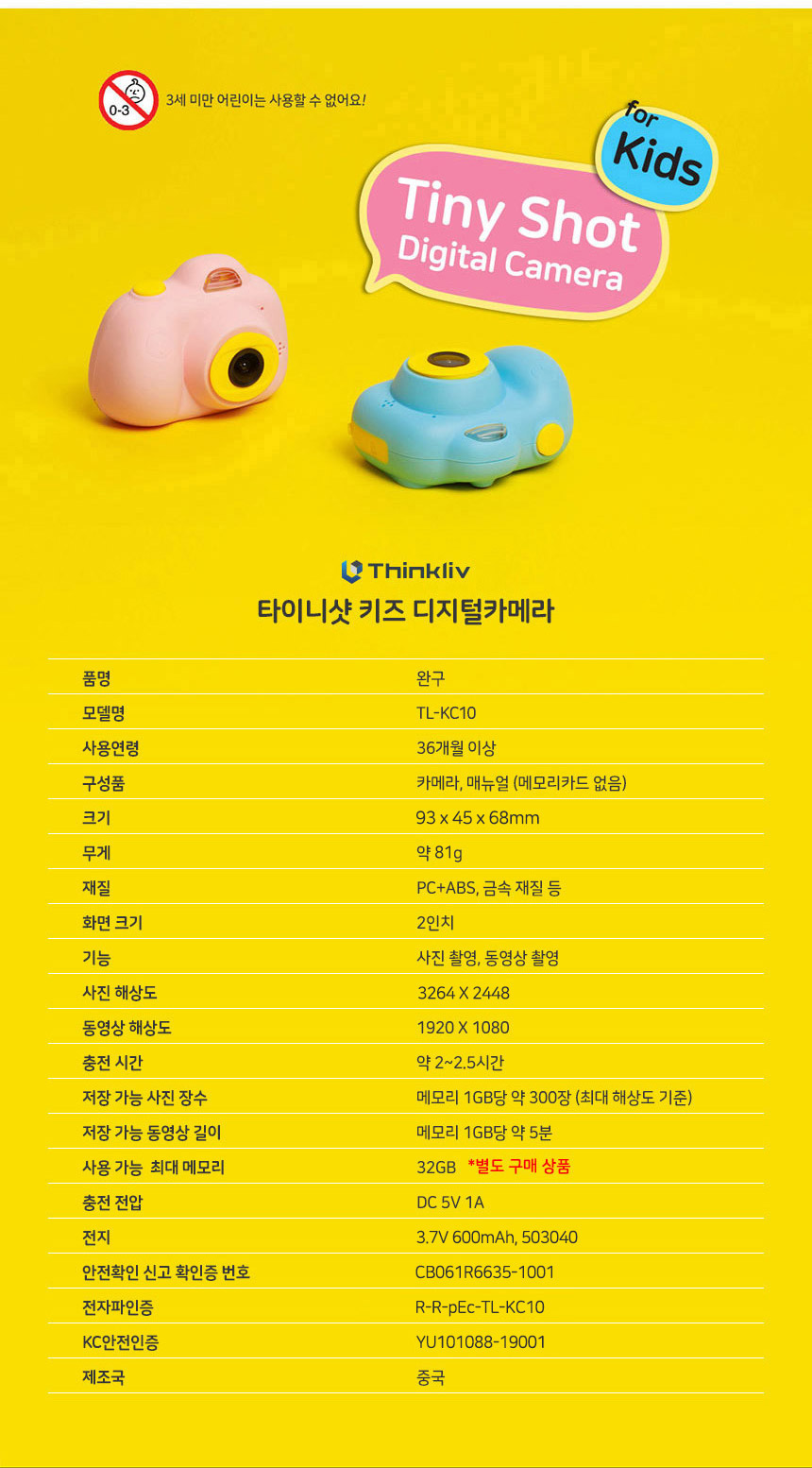 0-3

3세 미만 어린이는 사용할 수 없어요!

for Kids

Tiny Shot Digital Camera

Thinkliv

타이니샷 키즈 디지털카메라

| | |
|---|---|
| 품명 | 완구 |
| 모델명 | TL-KC10 |
| 사용연령 | 36개월 이상 |
| 구성품 | 카메라, 매뉴얼 (메모리카드 없음) |
| 크기 | 93 x 45 x 68mm |
| 무게 | 약 81g |
| 재질 | PC+ABS, 금속 재질 등 |
| 화면 크기 | 2인치 |
| 기능 | 사진 촬영, 동영상 촬영 |
| 사진 해상도 | 3264 X 2448 |
| 동영상 해상도 | 1920 X 1080 |
| 충전 시간 | 약 2~2.5시간 |
| 저장 가능 사진 장수 | 메모리 1GB당 약 300장 (최대 해상도 기준) |
| 저장 가능 동영상 길이 | 메모리 1GB당 약 5분 |
| 사용 가능 최대 메모리 | 32GB *별도 구매 상품 |
| 충전 전압 | DC 5V 1A |
| 전지 | 3.7V 600mAh, 503040 |
| 안전확인 신고 확인증 번호 | CB061R6635-1001 |
| 전자파인증 | R-R-pEc-TL-KC10 |
| KC안전인증 | YU101088-19001 |
| 제조국 | 중국 |